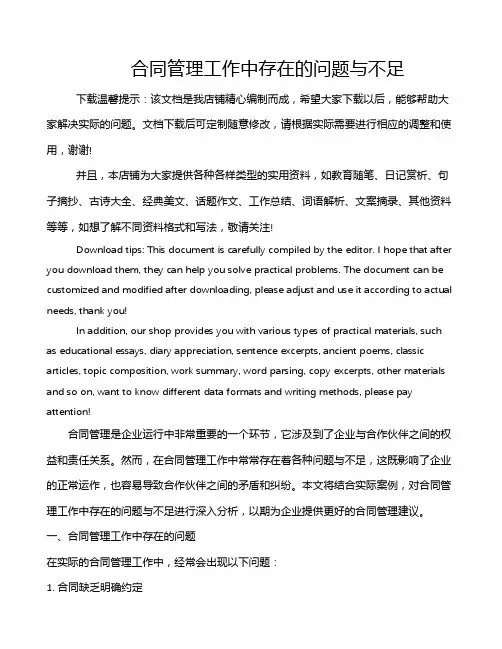 合同管理工作中存在的问题与不足

下载温馨提示：该文档是我店铺精心编制而成，希望大家下载以后，能够帮助大家解决实际的问题。文档下载后可定制随意修改，请根据实际需要进行相应的调整和使用，谢谢!

并且，本店铺为大家提供各种各样类型的实用资料，如教育随笔、日记赏析、句子摘抄、古诗大全、经典美文、话题作文、工作总结、词语解析、文案摘录、其他资料等等，如想了解不同资料格式和写法，敬请关注!

Download tips: This document is carefully compiled by the editor. I hope that after you download them, they can help you solve practical problems. The document can be customized and modified after downloading, please adjust and use it according to actual needs, thank you!

In addition, our shop provides you with various types of practical materials, such as educational essays, diary appreciation, sentence excerpts, ancient poems, classic articles, topic composition, work summary, word parsing, copy excerpts, other materials and so on, want to know different data formats and writing methods, please pay attention!

合同管理是企业运行中非常重要的一个环节，它涉及到了企业与合作伙伴之间的权益和责任关系。然而，在合同管理工作中常常存在着各种问题与不足，这既影响了企业的正常运作，也容易导致合作伙伴之间的矛盾和纠纷。本文将结合实际案例，对合同管理工作中存在的问题与不足进行深入分析，以期为企业提供更好的合同管理建议。

一、合同管理工作中存在的问题

在实际的合同管理工作中，经常会出现以下问题：

1. 合同缺乏明确约定